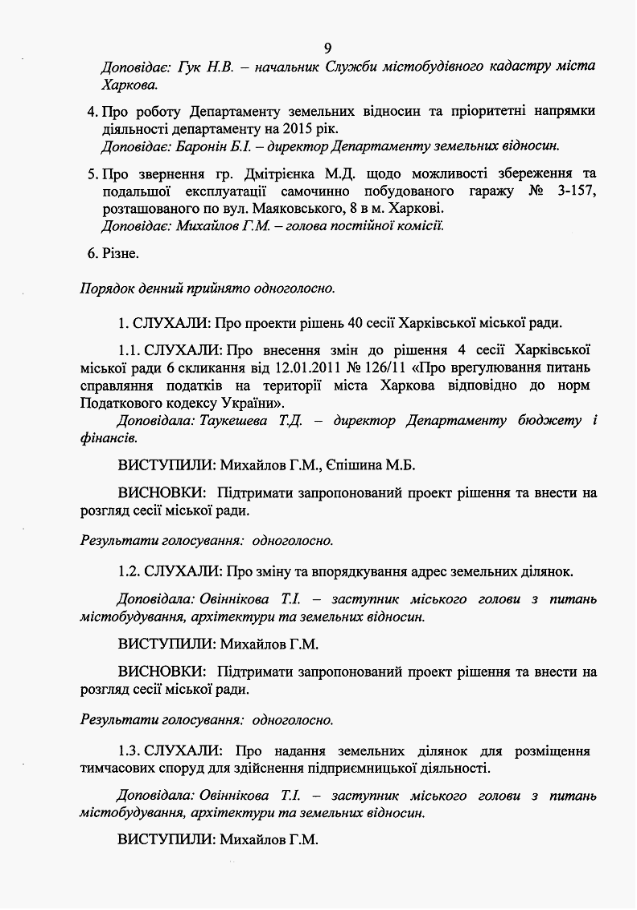 9

Доповідає: Гук Н.В. – начальник Служби містобудівного кадастру міста Харкова.

4. Про роботу Департаменту земельних відносин та пріоритетні напрямки діяльності департаменту на 2015 рік.
Доповідає: Баронін Б.І. – директор Департаменту земельних відносин.

5. Про звернення гр. Дмітрієнка М.Д. щодо можливості збереження та подальшої експлуатації самочинно побудованого гаражу № 3-157, розташованого по вул. Маяковського, 8 в м. Харкові.
Доповідає: Михайлов Г.М. – голова постійної комісії.

6. Різне.

Порядок денний прийнято одноголосно.

1. СЛУХАЛИ: Про проекти рішень 40 сесії Харківської міської ради.

1.1. СЛУХАЛИ: Про внесення змін до рішення 4 сесії Харківської міської ради 6 скликання від 12.01.2011 № 126/11 «Про врегулювання питань справляння податків на території міста Харкова відповідно до норм Податкового кодексу України».
Доповідала: Таукешева Т.Д. – директор Департаменту бюджету і фінансів.

ВИСТУПИЛИ: Михайлов Г.М., Єпішина М.Б.

ВИСНОВКИ: Підтримати запропонований проект рішення та внести на розгляд сесії міської ради.

Результати голосування: одноголосно.

1.2. СЛУХАЛИ: Про зміну та впорядкування адрес земельних ділянок.

Доповідала: Овіннікова Т.І. – заступник міського голови з питань містобудування, архітектури та земельних відносин.

ВИСТУПИЛИ: Михайлов Г.М.

ВИСНОВКИ: Підтримати запропонований проект рішення та внести на розгляд сесії міської ради.

Результати голосування: одноголосно.

1.3. СЛУХАЛИ: Про надання земельних ділянок для розміщення тимчасових споруд для здійснення підприємницької діяльності.

Доповідала: Овіннікова Т.І. – заступник міського голови з питань містобудування, архітектури та земельних відносин.

ВИСТУПИЛИ: Михайлов Г.М.